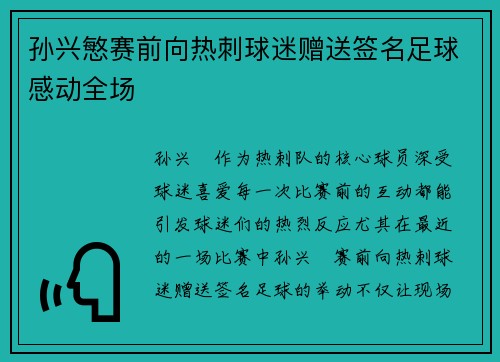 孙兴慜赛前向热刺球迷赠送签名足球感动全场

孙兴 作为热刺队的核心球员深受球迷喜爱每一次比赛前的互动都能引发球迷们的热烈反应尤其在最近的一场比赛中孙兴 赛前向热刺球迷赠送签名足球的举动不仅让现场